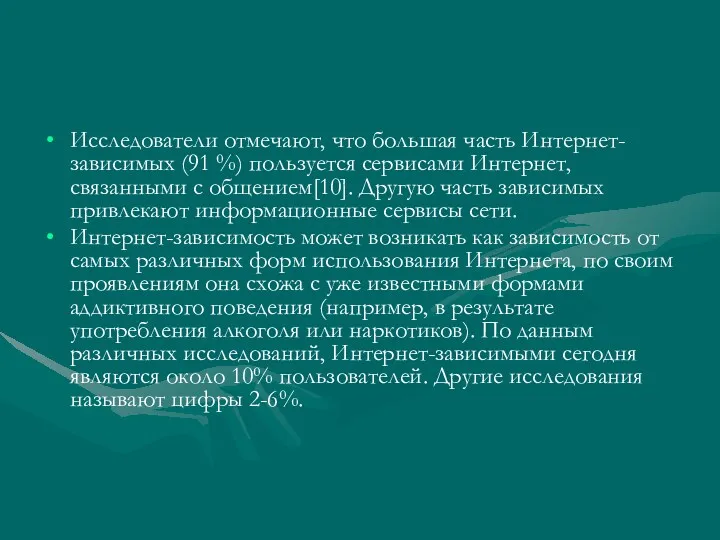 • Исследователи отмечают, что большая часть Интернет-зависимых (91 %) пользуется сервисами Интернет, связанными с общением[10]. Другую часть зависимых привлекают информационные сервисы сети.

• Интернет-зависимость может возникать как зависимость от самых различных форм использования Интернета, по своим проявлениям она схожа с уже известными формами аддиктивного поведения (например, в результате употребления алкоголя или наркотиков). По данным различных исследований, Интернет-зависимыми сегодня являются около 10% пользователей. Другие исследования называют цифры 2-6%.